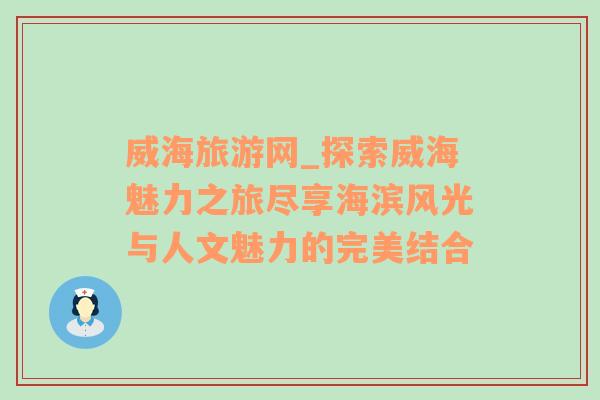 威海旅游网_探索威海魅力之旅尽享海滨风光与人文魅力的完美结合